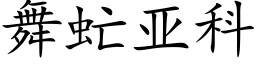 舞虻亚科